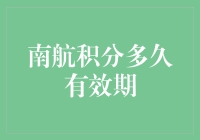 南航积分多久有效期